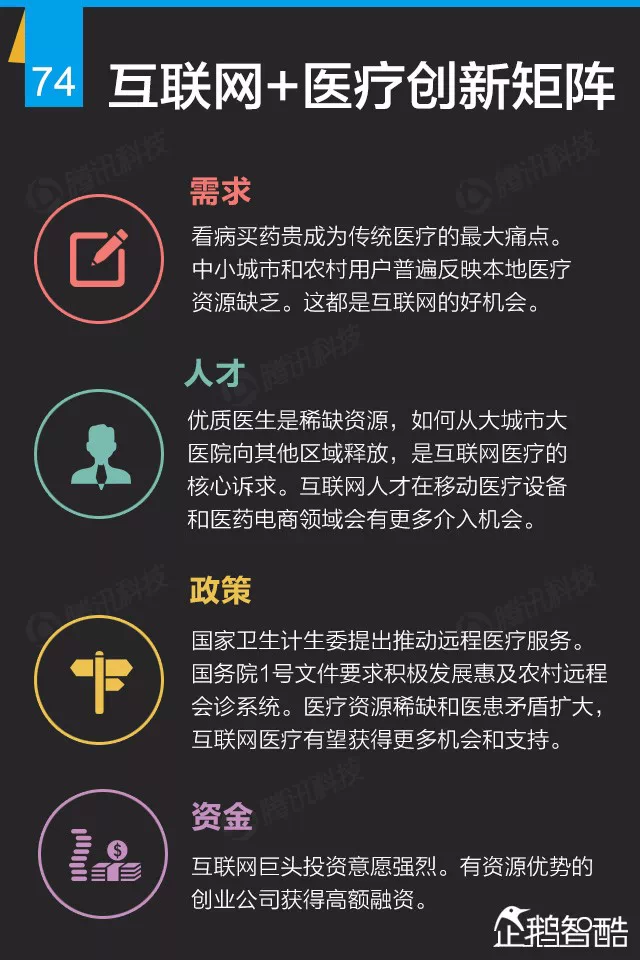 74

互联网+医疗创新矩阵

需求

看病买药贵成为传统医疗的最大痛点。中小城市和农村用户普遍反映本地医疗资源缺乏。这都是互联网的好机会。

人才

优质医生是稀缺资源，如何从大城市大医院向其他区域释放，是互联网医疗的核心诉求。互联网人才在移动医疗设备和医药电商领域会有更多介入机会。

政策

国家卫生计生委提出推动远程医疗服务。国务院1号文件要求积极发展惠及农村远程会诊系统。医疗资源稀缺和医患矛盾扩大，互联网医疗有望获得更多机会和支持。

资金

互联网巨头投资意愿强烈。有资源优势的创业公司获得高额融资。

企鹅智酷

腾讯科技